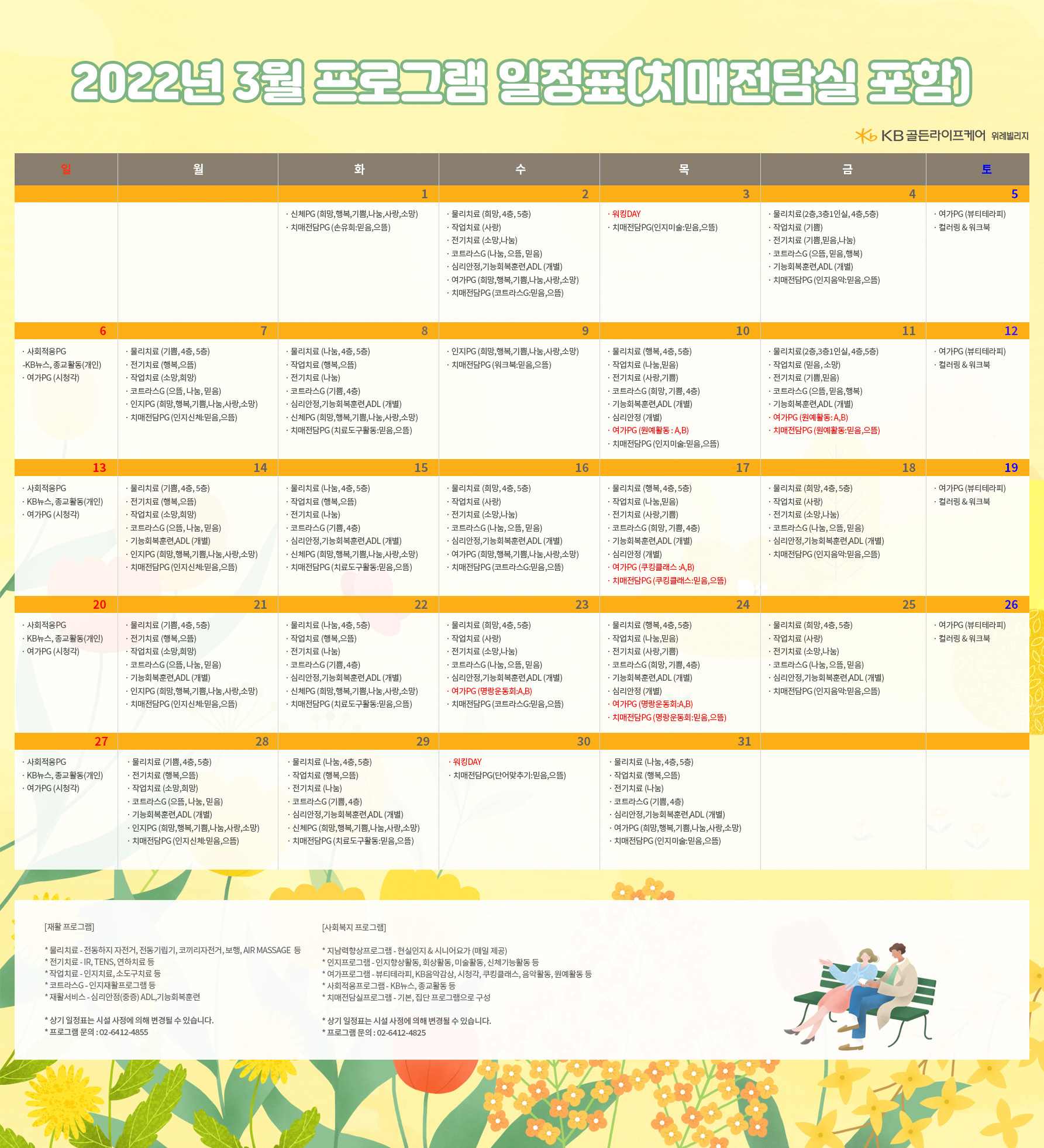 2022년 3월 프로그램 일정표(치매전담실 포함)

KB 골든라이프케어 위례빌리지

| 일 | 월 | 화 | 수 | 목 | 금 | 토 |
|---|---|---|---|---|---|---|
| | | 1 | 2 | 3 | 4 | 5 |
| | | · 신체PG (희망,행복,기쁨,나눔,사랑,소망) · 치매전담PG (손유희:믿음,으뜸) | · 물리치료 (희망, 4층, 5층) · 작업치료 (사랑) · 전기치료 (소망,나눔) · 코트라스G (나눔, 으뜸, 믿음) · 심리안정,기능회복훈련,ADL (개별) · 여가PG (희망,행복,기쁨,나눔,사랑,소망) · 치매전담PG (코트라스G:믿음,으뜸) | · 워킹DAY · 치매전담PG(인지미술:믿음,으뜸) | · 물리치료(2층,3층1인실, 4층,5층) · 작업치료 (기쁨) · 전기치료 (기쁨,믿음,나눔) · 코트라스G (으뜸, 믿음,행복) · 기능회복훈련,ADL (개별) · 치매전담PG (인지음악:믿음,으뜸) | · 여가PG (뷰티테라피) · 컬러링 & 워크북 |
| 6 | 7 | 8 | 9 | 10 | 11 | 12 |
| · 사회적응PG -KB뉴스, 종교활동(개인) · 여가PG (시청각) | · 물리치료 (기쁨, 4층, 5층) · 전기치료 (행복,으뜸) · 작업치료 (소망,희망) · 코트라스G (으뜸, 나눔, 믿음) · 인지PG (희망,행복,기쁨,나눔,사랑,소망) · 치매전담PG (인지신체:믿음,으뜸) | · 물리치료 (나눔, 4층, 5층) · 작업치료 (행복,으뜸) · 전기치료 (나눔) · 코트라스G (기쁨, 4층) · 심리안정,기능회복훈련,ADL (개별) · 신체PG (희망,행복,기쁨,나눔,사랑,소망) · 치매전담PG (치료도구활동:믿음,으뜸) | · 인지PG (희망,행복,기쁨,나눔,사랑,소망) · 치매전담PG (워크북:믿음,으뜸) | · 물리치료 (행복, 4층, 5층) · 작업치료 (나눔,믿음) · 전기치료 (사랑,기쁨) · 코트라스G (희망, 기쁨, 4층) · 기능회복훈련,ADL (개별) · 심리안정 (개별) · 여가PG (원예활동 : A,B) · 치매전담PG (인지미술:믿음,으뜸) | · 물리치료(2층,3층1인실, 4층,5층) · 작업치료 (믿음, 소망) · 전기치료 (기쁨,믿음) · 코트라스G (으뜸, 믿음,행복) · 기능회복훈련,ADL (개별) · 여가PG (원예활동: A,B) · 치매전담PG (원예활동:믿음,으뜸) | · 여가PG (뷰티테라피) · 컬러링 & 워크북 |
| 13 | 14 | 15 | 16 | 17 | 18 | 19 |
| · 사회적응PG · KB뉴스, 종교활동(개인) · 여가PG (시청각) | · 물리치료 (기쁨, 4층, 5층) · 전기치료 (행복,으뜸) · 작업치료 (소망,희망) · 코트라스G (으뜸, 나눔, 믿음) · 기능회복훈련,ADL (개별) · 인지PG (희망,행복,기쁨,나눔,사랑,소망) · 치매전담PG (인지신체:믿음,으뜸) | · 물리치료 (나눔, 4층, 5층) · 작업치료 (행복,으뜸) · 전기치료 (나눔) · 코트라스G (기쁨, 4층) · 심리안정,기능회복훈련,ADL (개별) · 신체PG (희망,행복,기쁨,나눔,사랑,소망) · 치매전담PG (치료도구활동:믿음,으뜸) | · 물리치료 (희망, 4층, 5층) · 작업치료 (사랑) · 전기치료 (소망,나눔) · 코트라스G (나눔, 으뜸, 믿음) · 심리안정,기능회복훈련,ADL (개별) · 여가PG (희망,행복,기쁨,나눔,사랑,소망) · 치매전담PG (코트라스G:믿음,으뜸) | · 물리치료 (행복, 4층, 5층) · 작업치료 (나눔,믿음) · 전기치료 (사랑,기쁨) · 코트라스G (희망, 기쁨, 4층) · 기능회복훈련,ADL (개별) · 심리안정 (개별) · 여가PG (쿠킹클래스 :A,B) · 치매전담PG (쿠킹클래스:믿음,으뜸) | · 물리치료 (희망, 4층, 5층) · 작업치료 (사랑) · 전기치료 (소망,나눔) · 코트라스G (나눔, 으뜸, 믿음) · 심리안정,기능회복훈련,ADL (개별) · 치매전담PG (인지음악:믿음,으뜸) | · 여가PG (뷰티테라피) · 컬러링 & 워크북 |
| 20 | 21 | 22 | 23 | 24 | 25 | 26 |
| · 사회적응PG · KB뉴스, 종교활동(개인) · 여가PG (시청각) | · 물리치료 (기쁨, 4층, 5층) · 전기치료 (행복,으뜸) · 작업치료 (소망,희망) · 코트라스G (으뜸, 나눔, 믿음) · 기능회복훈련,ADL (개별) · 인지PG (희망,행복,기쁨,나눔,사랑,소망) · 치매전담PG (인지신체:믿음,으뜸) | · 물리치료 (나눔, 4층, 5층) · 작업치료 (행복,으뜸) · 전기치료 (나눔) · 코트라스G (기쁨, 4층) · 심리안정,기능회복훈련,ADL (개별) · 신체PG (희망,행복,기쁨,나눔,사랑,소망) · 치매전담PG (치료도구활동:믿음,으뜸) | · 물리치료 (희망, 4층, 5층) · 작업치료 (사랑) · 전기치료 (소망,나눔) · 코트라스G (나눔, 으뜸, 믿음) · 심리안정,기능회복훈련,ADL (개별) · 여가PG (명랑운동회:A,B) · 치매전담PG (코트라스G:믿음,으뜸) | · 물리치료 (행복, 4층, 5층) · 작업치료 (나눔,믿음) · 전기치료 (사랑,기쁨) · 코트라스G (희망, 기쁨, 4층) · 기능회복훈련,ADL (개별) · 심리안정 (개별) · 여가PG (명랑운동회:A,B) · 치매전담PG (명랑운동회:믿음,으뜸) | · 물리치료 (희망, 4층, 5층) · 작업치료 (사랑) · 전기치료 (소망,나눔) · 코트라스G (나눔, 으뜸, 믿음) · 심리안정,기능회복훈련,ADL (개별) · 치매전담PG (인지음악:믿음,으뜸) | · 여가PG (뷰티테라피) · 컬러링 & 워크북 |
| 27 | 28 | 29 | 30 | 31 | | |
| · 사회적응PG · KB뉴스, 종교활동(개인) · 여가PG (시청각) | · 물리치료 (기쁨, 4층, 5층) · 전기치료 (행복,으뜸) · 작업치료 (소망,희망) · 코트라스G (으뜸, 나눔, 믿음) · 기능회복훈련,ADL (개별) · 인지PG (희망,행복,기쁨,나눔,사랑,소망) · 치매전담PG (인지신체:믿음,으뜸) | · 물리치료 (나눔, 4층, 5층) · 작업치료 (행복,으뜸) · 전기치료 (나눔) · 코트라스G (기쁨, 4층) · 심리안정,기능회복훈련,ADL (개별) · 신체PG (희망,행복,기쁨,나눔,사랑,소망) · 치매전담PG (치료도구활동:믿음,으뜸) | · 워킹DAY · 치매전담PG(단어맞추기:믿음,으뜸) | · 물리치료 (나눔, 4층, 5층) · 작업치료 (행복,으뜸) · 전기치료 (나눔) · 코트라스G (기쁨, 4층) · 심리안정,기능회복훈련,ADL (개별) · 여가PG (희망,행복,기쁨,나눔,사랑,소망) · 치매전담PG (인지미술:믿음,으뜸) | | |

[재활 프로그램]

* 물리치료 - 전동하지 자전거, 전동기립기, 코끼리자전거, 보행, AIR MASSAGE 등
* 전기치료 - IR, TENS, 연하치료 등
* 작업치료 - 인지치료, 소도구치료 등
* 코트라스G - 인지재활프로그램 등
* 재활서비스 - 심리안정(중증) ADL,기능회복훈련

* 상기 일정표는 시설 사정에 의해 변경될 수 있습니다.
* 프로그램 문의 : 02-6412-4855

[사회복지 프로그램]

* 지남력향상프로그램 - 현실인지 & 시니어요가 (매일 제공)
* 인지프로그램 - 인지향상활동, 회상활동, 미술활동, 신체기능활동 등
* 여가프로그램 - 뷰티테라피, KB음악감상, 시청각, 쿠킹클래스, 음악활동, 원예활동 등
* 사회적응프로그램 - KB뉴스, 종교활동 등
* 치매전담실프로그램 - 기본, 집단 프로그램으로 구성

* 상기 일정표는 시설 사정에 의해 변경될 수 있습니다.
* 프로그램 문의 : 02-6412-4825